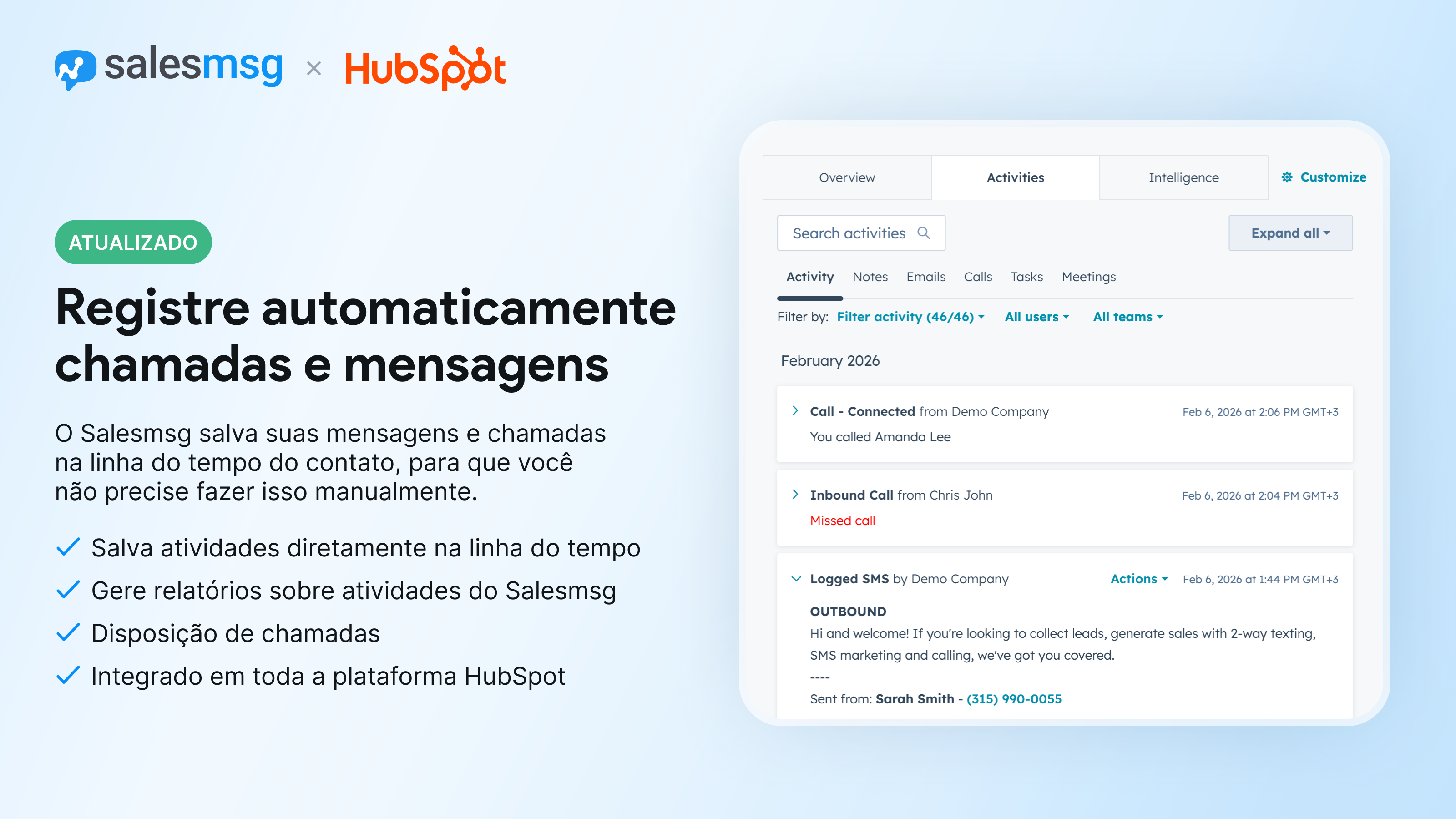 salesmsg × HubSpot

ATUALIZADO

Registre automaticamente chamadas e mensagens

O Salesmsg salva suas mensagens e chamadas na linha do tempo do contato, para que você não precise fazer isso manualmente.

✓ Salva atividades diretamente na linha do tempo
✓ Gere relatórios sobre atividades do Salesmsg
✓ Disposição de chamadas
✓ Integrado em toda a plataforma HubSpot

Overview Activities Intelligence Customize

Search activities

Expand all

Activity Notes Emails Calls Tasks Meetings

Filter by: Filter activity (46/46) All users All teams

February 2026

Call - Connected from Demo Company
Feb 6, 2026 at 2:06 PM GMT+3
You called Amanda Lee

Inbound Call from Chris John
Feb 6, 2026 at 2:04 PM GMT+3
Missed call

Logged SMS by Demo Company
Actions
Feb 6, 2026 at 1:44 PM GMT+3

OUTBOUND

Hi and welcome! If you're looking to collect leads, generate sales with 2-way texting, SMS marketing and calling, we've got you covered.

----

Sent from: Sarah Smith - (315) 990-0055